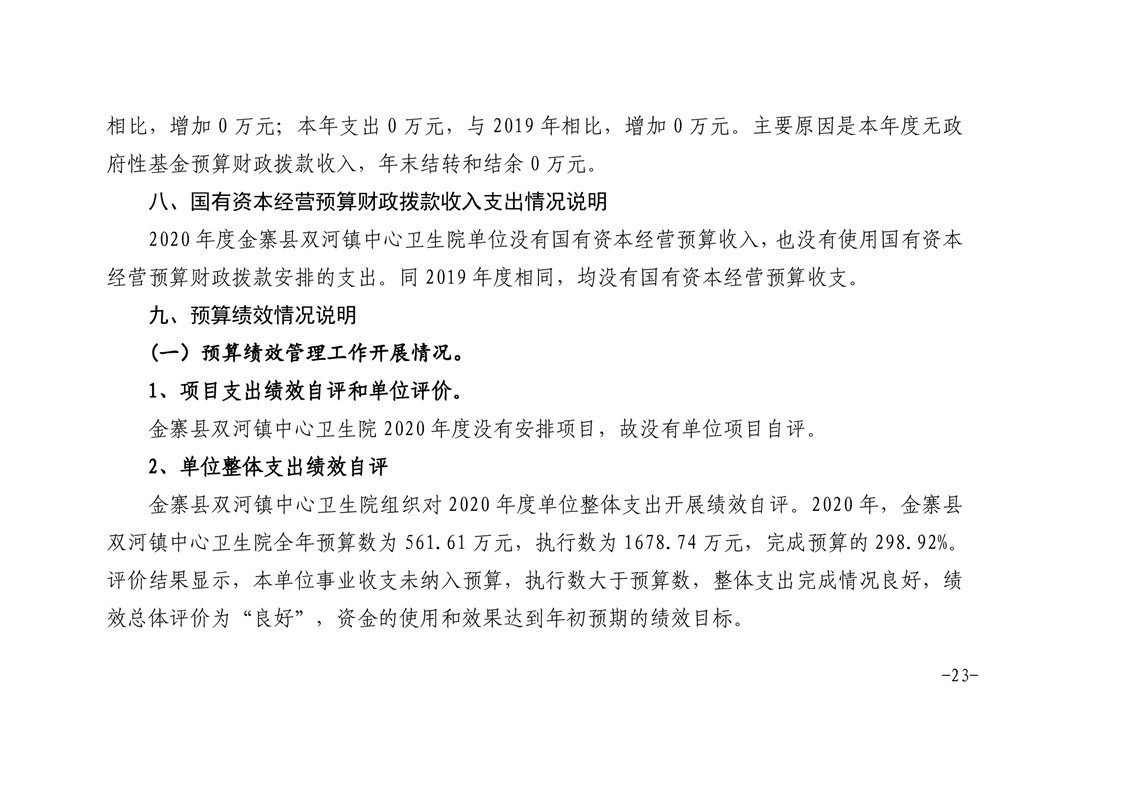 相比，增加 0 万元；本年支出 0 万元，与 2019 年相比，增加 0 万元。主要原因是本年度无政府性基金预算财政拨款收入，年末结转和结余 0 万元。

八、国有资本经营预算财政拨款收入支出情况说明

2020 年度金寨县双河镇中心卫生院单位没有国有资本经营预算收入，也没有使用国有资本经营预算财政拨款安排的支出。同 2019 年度相同，均没有国有资本经营预算收支。

九、预算绩效情况说明

（一）预算绩效管理工作开展情况。

1、项目支出绩效自评和单位评价。

金寨县双河镇中心卫生院 2020 年度没有安排项目，故没有单位项目自评。

2、单位整体支出绩效自评

金寨县双河镇中心卫生院组织对 2020 年度单位整体支出开展绩效自评。2020 年，金寨县双河镇中心卫生院全年预算数为 561.61 万元，执行数为 1678.74 万元，完成预算的 298.92%。评价结果显示，本单位事业收支未纳入预算，执行数大于预算数，整体支出完成情况良好，绩效总体评价为“良好”，资金的使用和效果达到年初预期的绩效目标。

-23-